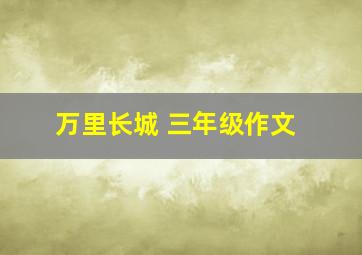 万里长城 三年级作文